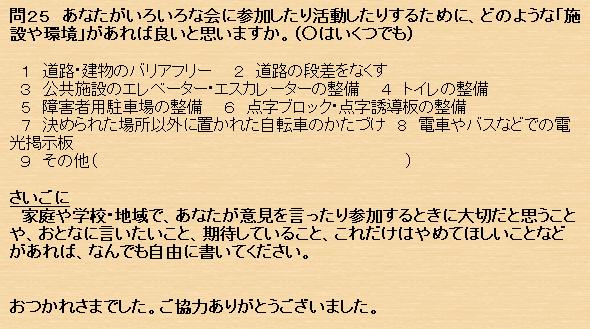 問25　あなたがいろいろな会に参加したり活動したりするために、どのような「施設や環境」があれば良いと思いますか。（○はいくつでも）

１　道路・建物のバリアフリー　　２　道路の段差をなくす
３　公共施設のエレベーター・エスカレーターの整備　　４　トイレの整備
５　障害者用駐車場の整備　　６　点字ブロック・点字誘導板の整備
７　決められた場所以外に置かれた自転車のかたづけ　８　電車やバスなどでの電光掲示板
９　その他（　　　　　　　　　　　　　　　　　　　）

さいごに
家庭や学校・地域で、あなたが意見を言ったり参加するときに大切だと思うことや、おとなに言いたいこと、期待していること、これだけはやめてほしいことなどがあれば、なんでも自由に書いてください。

おつかれさまでした。ご協力ありがとうございました。